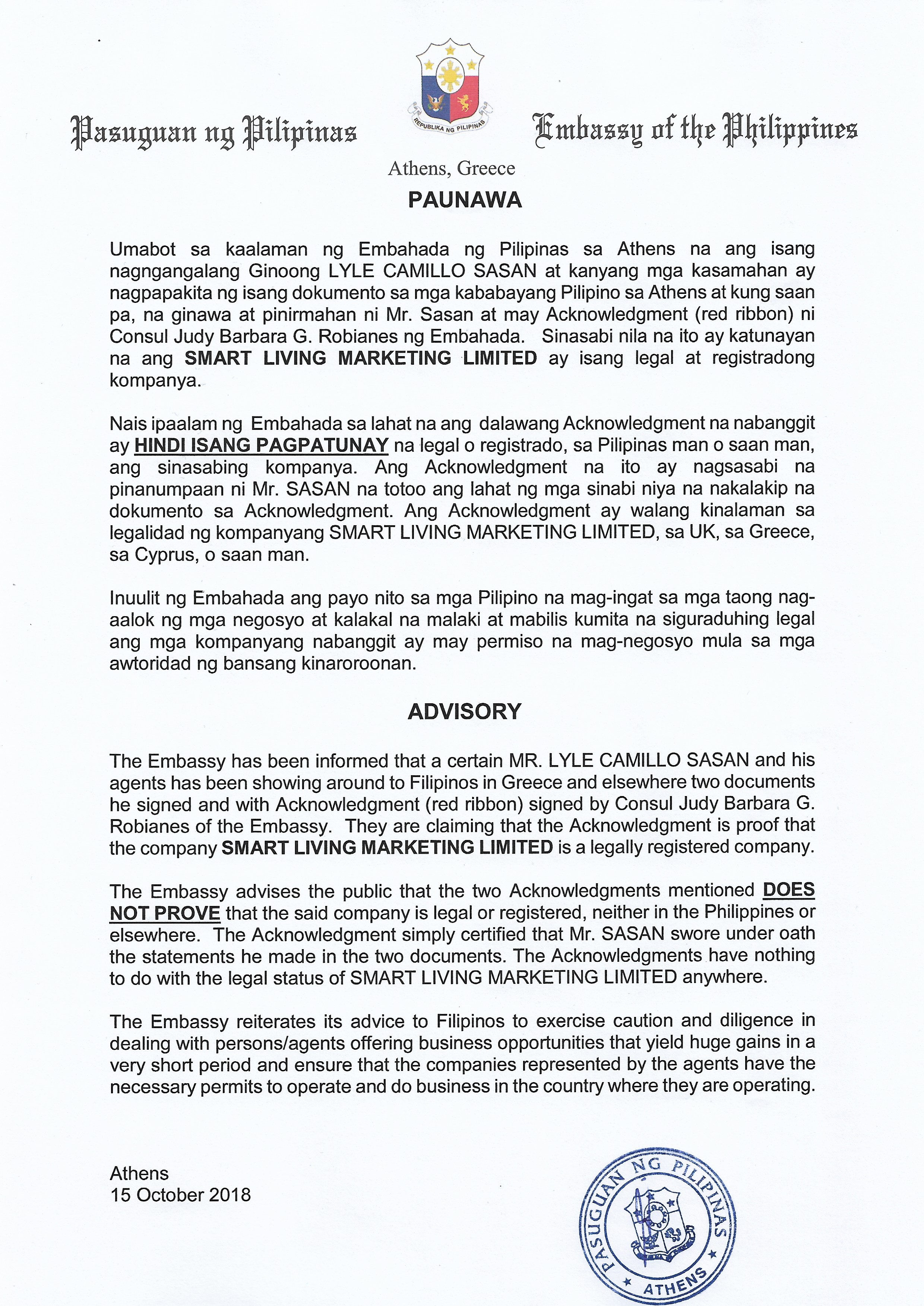 Pasuguan ng Pilipinas

REPUBLIKA NG PILIPINAS

Embassy of the Philippines

Athens, Greece

PAUNAWA

Umabot sa kaalaman ng Embahada ng Pilipinas sa Athens na ang isang nagngangalang Ginoong LYLE CAMILLO SASAN at kanyang mga kasamahan ay nagpapakita ng isang dokumento sa mga kababayang Pilipino sa Athens at kung saan pa, na ginawa at pinirmahan ni Mr. Sasan at may Acknowledgment (red ribbon) ni Consul Judy Barbara G. Robianes ng Embahada. Sinasabi nila na ito ay katunayan na ang SMART LIVING MARKETING LIMITED ay isang legal at registradong kompanya.

Nais ipaalam ng Embahada sa lahat na ang dalawang Acknowledgment na nabanggit ay HINDI ISANG PAGPATUNAY na legal o registrado, sa Pilipinas man o saan man, ang sinasabing kompanya. Ang Acknowledgment na ito ay nagsasabi na pinanumpaan ni Mr. SASAN na totoo ang lahat ng mga sinabi niya na nakalakip na dokumento sa Acknowledgment. Ang Acknowledgment ay walang kinalaman sa legalidad ng kompanyang SMART LIVING MARKETING LIMITED, sa UK, sa Greece, sa Cyprus, o saan man.

Inuulit ng Embahada ang payo nito sa mga Pilipino na mag-ingat sa mga taong nag-aalok ng mga negosyo at kalakal na malaki at mabilis kumita na siguraduhing legal ang mga kompanyang nabanggit ay may permiso na mag-negosyo mula sa mga awtoridad ng bansang kinaroroonan.

ADVISORY

The Embassy has been informed that a certain MR. LYLE CAMILLO SASAN and his agents has been showing around to Filipinos in Greece and elsewhere two documents he signed and with Acknowledgment (red ribbon) signed by Consul Judy Barbara G. Robianes of the Embassy. They are claiming that the Acknowledgment is proof that the company SMART LIVING MARKETING LIMITED is a legally registered company.

The Embassy advises the public that the two Acknowledgments mentioned DOES NOT PROVE that the said company is legal or registered, neither in the Philippines or elsewhere. The Acknowledgment simply certified that Mr. SASAN swore under oath the statements he made in the two documents. The Acknowledgments have nothing to do with the legal status of SMART LIVING MARKETING LIMITED anywhere.

The Embassy reiterates its advice to Filipinos to exercise caution and diligence in dealing with persons/agents offering business opportunities that yield huge gains in a very short period and ensure that the companies represented by the agents have the necessary permits to operate and do business in the country where they are operating.

Athens
15 October 2018

PASUGUAN NG PILIPINAS
ATHENS